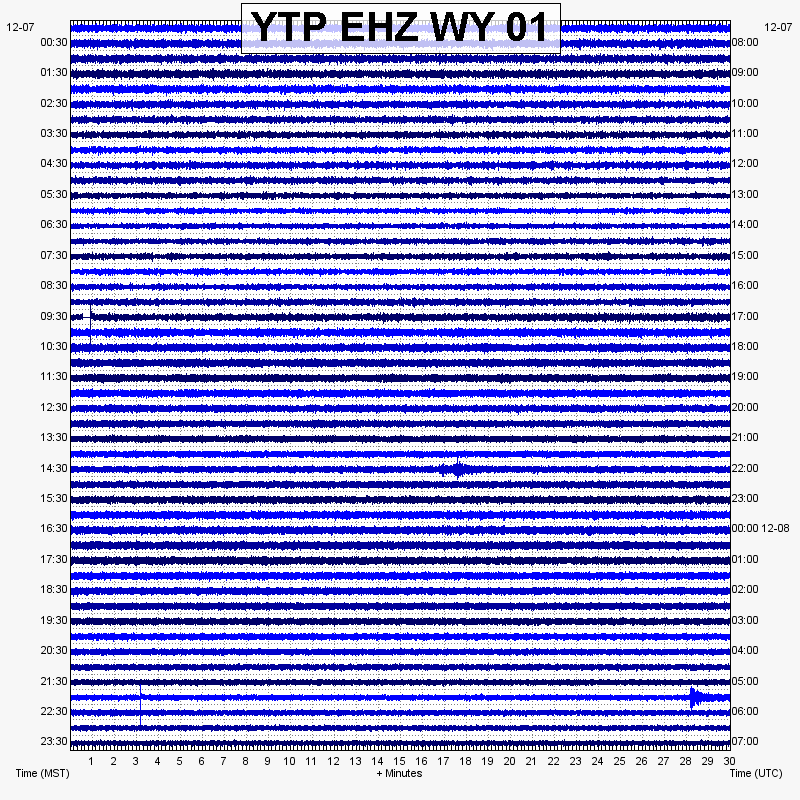 YTP EHZ WY 01

12-07
00:30
01:30
02:30
03:30
04:30
05:30
06:30
07:30
08:30
09:30
10:30
11:30
12:30
13:30
14:30
15:30
16:30
17:30
18:30
19:30
20:30
21:30
22:30
23:30

12-07
08:00
09:00
10:00
11:00
12:00
13:00
14:00
15:00
16:00
17:00
18:00
19:00
20:00
21:00
22:00
23:00
00:00 12-08
01:00
02:00
03:00
04:00
05:00
06:00
07:00

1 2 3 4 5 6 7 8 9 10 11 12 13 14 15 16 17 18 19 20 21 22 23 24 25 26 27 28 29 30

Time (MST)
+ Minutes
Time (UTC)